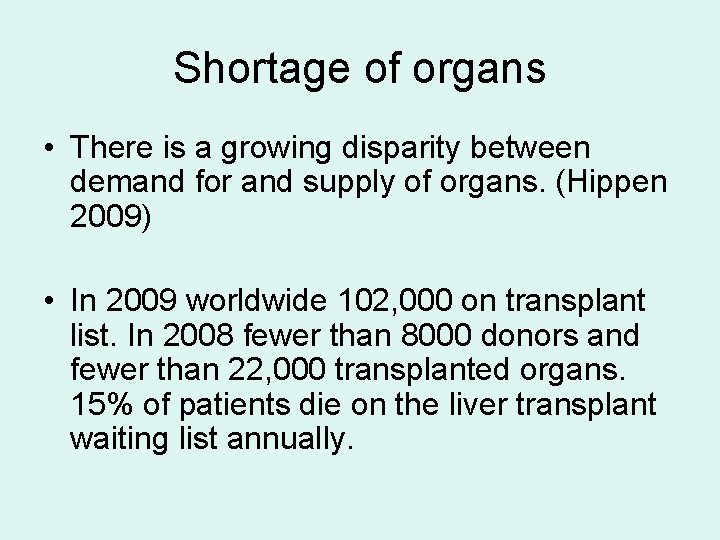 Shortage of organs

• There is a growing disparity between demand for and supply of organs. (Hippen 2009)

• In 2009 worldwide 102,000 on transplant list. In 2008 fewer than 8000 donors and fewer than 22,000 transplanted organs. 15% of patients die on the liver transplant waiting list annually.